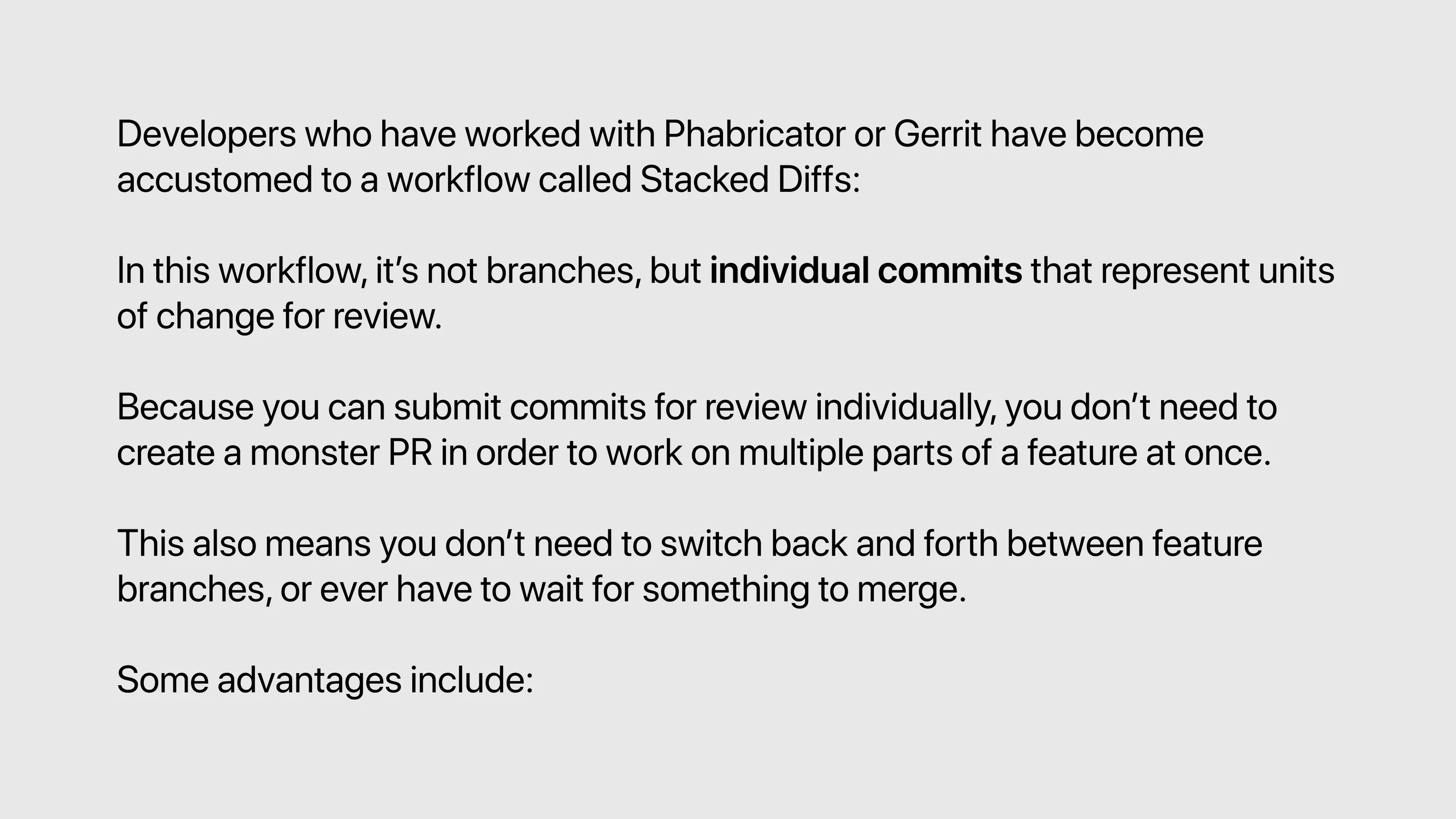 Developers who have worked with Phabricator or Gerrit have become accustomed to a workflow called Stacked Diffs:

In this workflow, it's not branches, but individual commits that represent units of change for review.

Because you can submit commits for review individually, you don't need to create a monster PR in order to work on multiple parts of a feature at once.

This also means you don't need to switch back and forth between feature branches, or ever have to wait for something to merge.

Some advantages include: